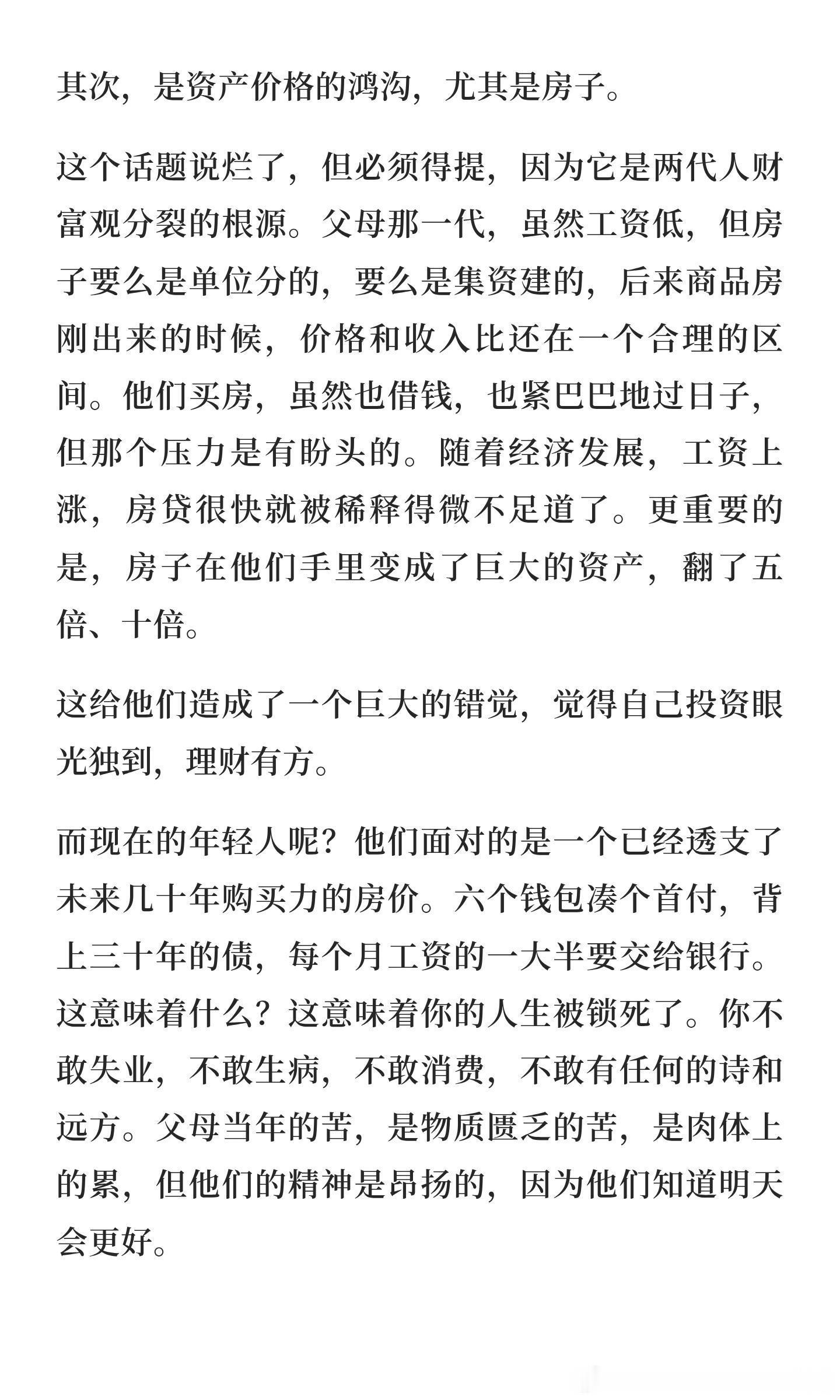 其次，是资产价格的鸿沟，尤其是房子。

这个话题说烂了，但必须得提，因为它是两代人财富观分裂的根源。父母那一代，虽然工资低，但房子要么是单位分的，要么是集资建的，后来商品房刚出来的时候，价格和收入比还在一个合理的区间。他们买房，虽然也借钱，也紧巴巴地过日子，但那个压力是有盼头的。随着经济发展，工资上涨，房贷很快就被稀释得微不足道了。更重要的是，房子在他们手里变成了巨大的资产，翻了五倍、十倍。

这给他们造成了一个巨大的错觉，觉得自己投资眼光独到，理财有方。

而现在的年轻人呢？他们面对的是一个已经透支了未来几十年购买力的房价。六个钱包凑个首付，背上三十年的债，每个月工资的一大半要交给银行。这意味着什么？这意味着你的人生被锁死了。你不敢失业，不敢生病，不敢消费，不敢有任何的诗和远方。父母当年的苦，是物质匮乏的苦，是肉体上的累，但他们的精神是昂扬的，因为他们知道明天会更好。